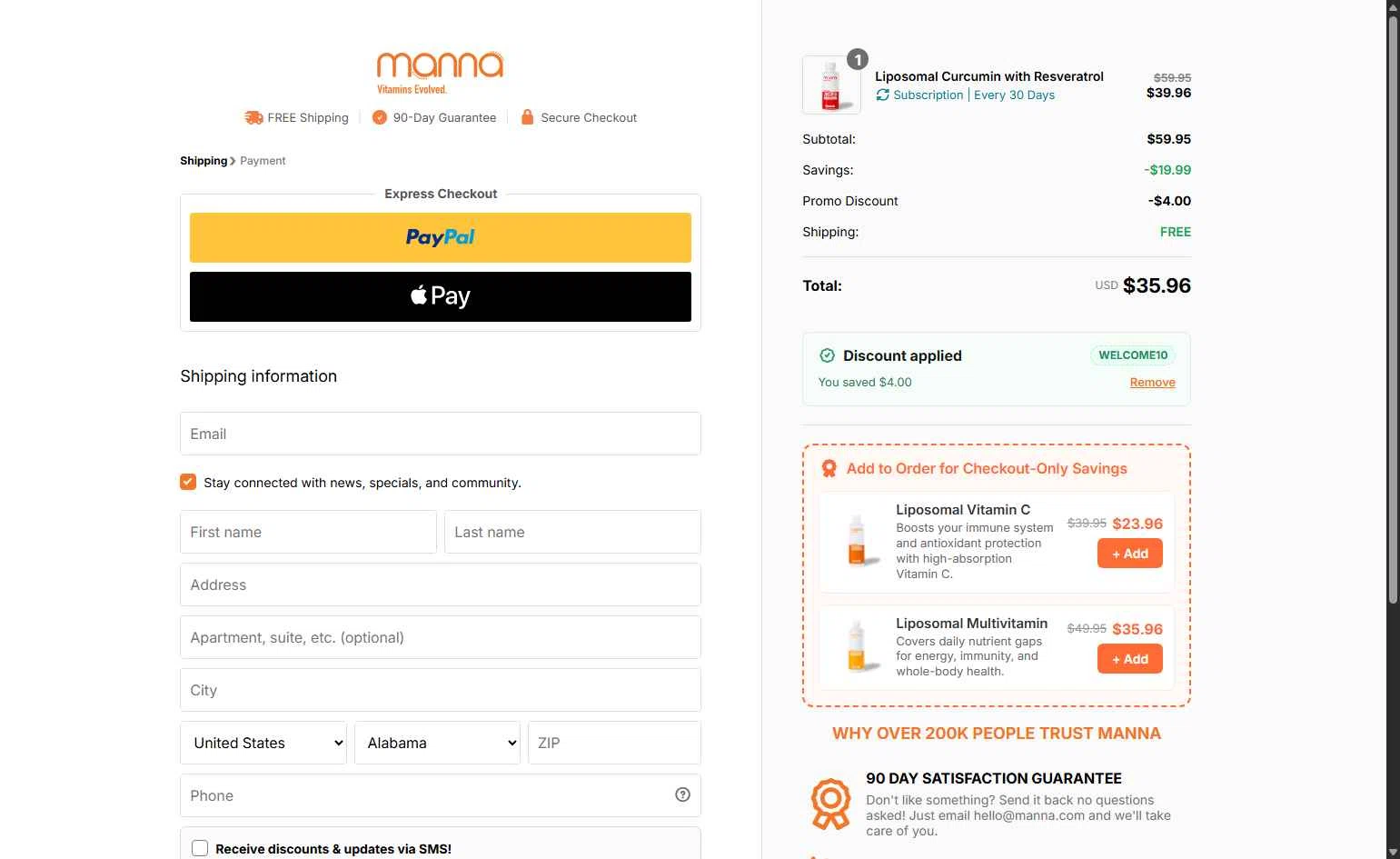 manna
Vitamins Evolved.

FREE Shipping | 90-Day Guarantee | Secure Checkout

Shipping > Payment

Express Checkout

PayPal

Pay

Shipping information

Email

Stay connected with news, specials, and community.

First name
Last name
Address
Apartment, suite, etc. (optional)
City
United States
Alabama
ZIP
Phone

Receive discounts & updates via SMS!

1
Liposomal Curcumin with Resveratrol
Subscription | Every 30 Days
$59.95
$39.96

Subtotal: $59.95
Savings: -$19.99
Promo Discount -$4.00
Shipping: FREE

Total: USD $35.96

Discount applied
WELCOME10
You saved $4.00
Remove

Add to Order for Checkout-Only Savings

Liposomal Vitamin C
Boosts your immune system and antioxidant protection with high-absorption Vitamin C.
$39.95 $23.96
+ Add

Liposomal Multivitamin
Covers daily nutrient gaps for energy, immunity, and whole-body health.
$49.95 $35.96
+ Add

WHY OVER 200K PEOPLE TRUST MANNA

90 DAY SATISFACTION GUARANTEE
Don't like something? Send it back no questions asked! Just email hello@manna.com and we'll take care of you.